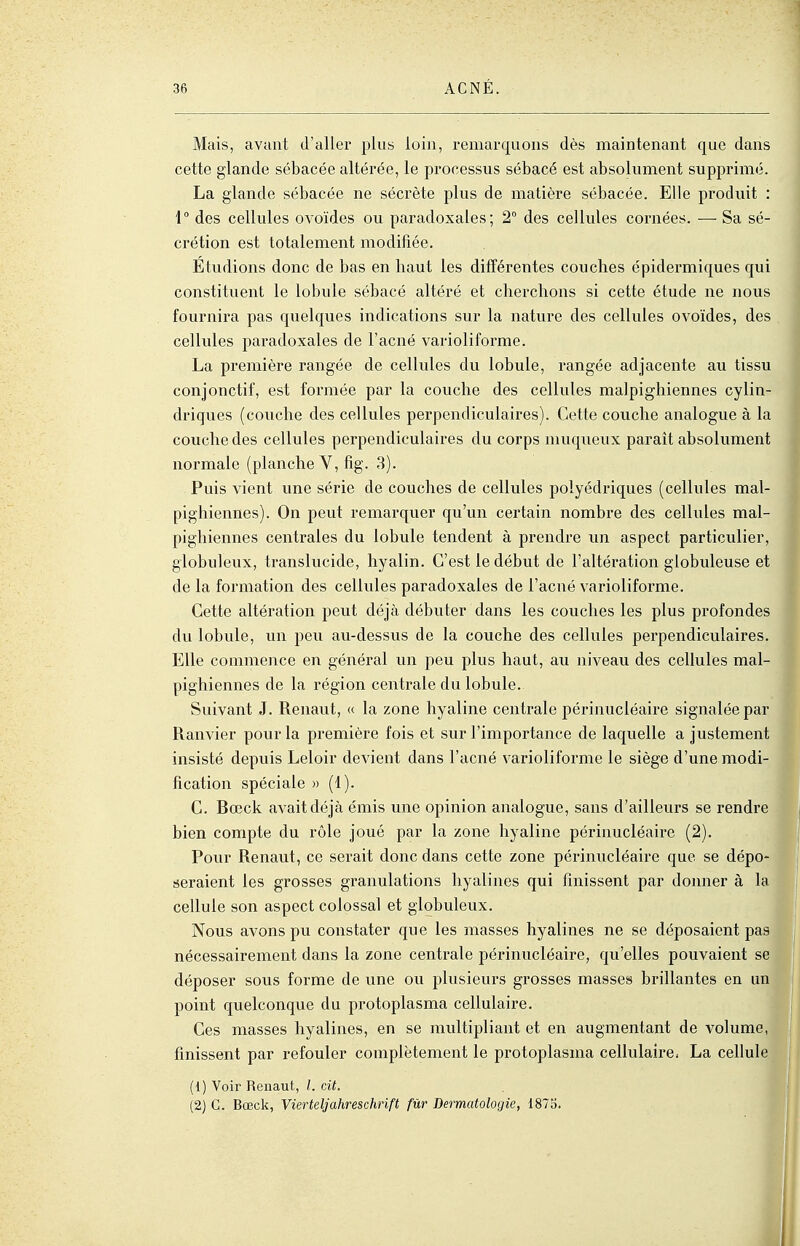 36 ACNÉ.

Mais, avant d'aller plus loin, remarquons dès maintenant que dans cette glande sébacée altérée, le processus sébacé est absolument supprimé.

La glande sébacée ne sécrète plus de matière sébacée. Elle produit : 1° des cellules ovoïdes ou paradoxales; 2° des cellules cornées. — Sa sécrétion est totalement modifiée.

Étudions donc de bas en haut les différentes couches épidermiques qui constituent le lobule sébacé altéré et cherchons si cette étude ne nous fournira pas quelques indications sur la nature des cellules ovoïdes, des cellules paradoxales de l'acné varioliforme.

La première rangée de cellules du lobule, rangée adjacente au tissu conjonctif, est formée par la couche des cellules malpighiennes cylindriques (couche des cellules perpendiculaires). Cette couche analogue à la couche des cellules perpendiculaires du corps muqueux paraît absolument normale (planche V, fig. 3).

Puis vient une série de couches de cellules polyédriques (cellules malpighiennes). On peut remarquer qu'un certain nombre des cellules malpighiennes centrales du lobule tendent à prendre un aspect particulier, globuleux, translucide, hyalin. C'est le début de l'altération globuleuse et de la formation des cellules paradoxales de l'acné varioliforme.

Cette altération peut déjà débuter dans les couches les plus profondes du lobule, un peu au-dessus de la couche des cellules perpendiculaires. Elle commence en général un peu plus haut, au niveau des cellules malpighiennes de la région centrale du lobule.

Suivant J. Renaut, « la zone hyaline centrale périnucléaire signalée par Ranvier pour la première fois et sur l'importance de laquelle a justement insisté depuis Leloir devient dans l'acné varioliforme le siège d'une modification spéciale » (1).

C. Bœck avait déjà émis une opinion analogue, sans d'ailleurs se rendre bien compte du rôle joué par la zone hyaline périnucléaire (2).

Pour Renaut, ce serait donc dans cette zone périnucléaire que se déposeraient les grosses granulations hyalines qui finissent par donner à la cellule son aspect colossal et globuleux.

Nous avons pu constater que les masses hyalines ne se déposaient pas nécessairement dans la zone centrale périnucléaire, qu'elles pouvaient se déposer sous forme de une ou plusieurs grosses masses brillantes en un point quelconque du protoplasma cellulaire.

Ces masses hyalines, en se multipliant et en augmentant de volume, finissent par refouler complètement le protoplasma cellulaire. La cellule

(1) Voir Renaut, l. cit.
(2) C. Bœck, Vierteljahreschrift für Dermatologie, 1875.